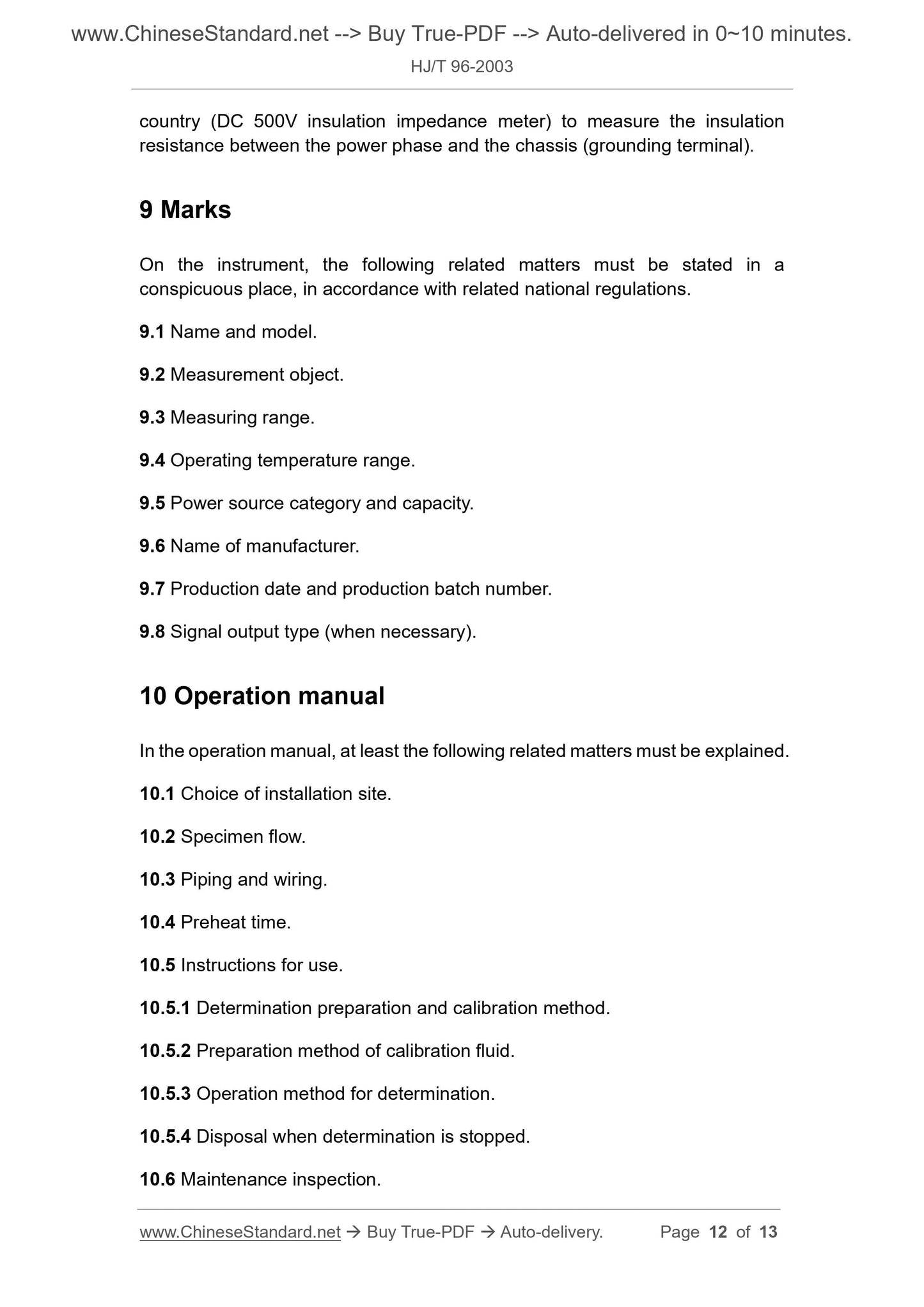 www.ChineseStandard.net --> Buy True-PDF --> Auto-delivered in 0~10 minutes.
HJ/T 96-2003

country (DC 500V insulation impedance meter) to measure the insulation resistance between the power phase and the chassis (grounding terminal).

9 Marks

On the instrument, the following related matters must be stated in a conspicuous place, in accordance with related national regulations.

9.1 Name and model.

9.2 Measurement object.

9.3 Measuring range.

9.4 Operating temperature range.

9.5 Power source category and capacity.

9.6 Name of manufacturer.

9.7 Production date and production batch number.

9.8 Signal output type (when necessary).

10 Operation manual

In the operation manual, at least the following related matters must be explained.

10.1 Choice of installation site.

10.2 Specimen flow.

10.3 Piping and wiring.

10.4 Preheat time.

10.5 Instructions for use.

10.5.1 Determination preparation and calibration method.

10.5.2 Preparation method of calibration fluid.

10.5.3 Operation method for determination.

10.5.4 Disposal when determination is stopped.

10.6 Maintenance inspection.

www.ChineseStandard.net → Buy True-PDF → Auto-delivery. Page 12 of 13